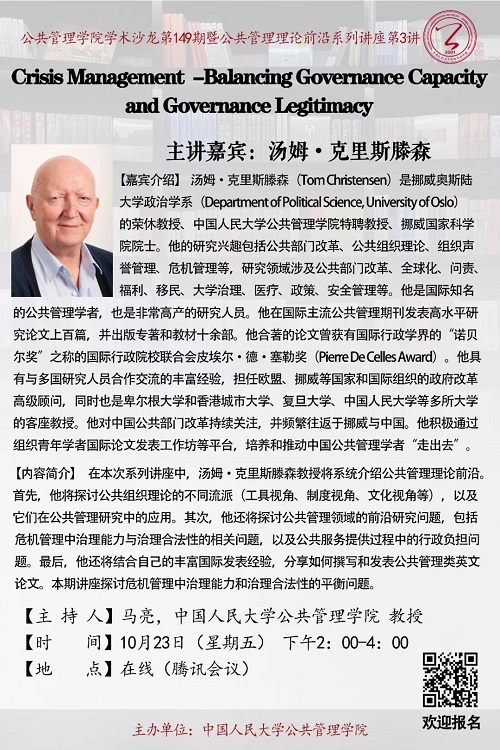 公共管理学院学术沙龙第149期暨公共管理理论前沿系列讲座第3讲

2001

Crisis Management –Balancing Governance Capacity and Governance Legitimacy

主讲嘉宾：汤姆·克里斯滕森

【嘉宾介绍】 汤姆·克里斯滕森（Tom Christensen）是挪威奥斯陆大学政治学系（Department of Political Science, University of Oslo）的荣休教授、中国人民大学公共管理学院特聘教授、挪威国家科学院院士。他的研究兴趣包括公共部门改革、公共组织理论、组织声誉管理、危机管理等，研究领域涉及公共部门改革、全球化、问责、福利、移民、大学治理、医疗、政策、安全管理等。他是国际知名的公共管理学者，也是非常高产的研究人员。他在国际主流公共管理期刊发表高水平研究论文上百篇，并出版专著和教材十余部。他合著的论文曾获有国际行政学界的“诺贝尔奖”之称的国际行政院校联合会皮埃尔·德·塞勒奖（Pierre De Celles Award）。他具有与多国研究人员合作交流的丰富经验，担任欧盟、挪威等国家和国际组织的政府改革高级顾问，同时也是卑尔根大学和香港城市大学、复旦大学、中国人民大学等多所大学的客座教授。他对中国公共部门改革持续关注，并频繁往返于挪威与中国。他积极通过组织青年学者国际论文发表工作坊等平台，培养和推动中国公共管理学者“走出去”。

【内容简介】 在本次系列讲座中，汤姆·克里斯滕森教授将系统介绍公共管理理论前沿。首先，他将探讨公共组织理论的不同流派（工具视角、制度视角、文化视角等），以及它们在公共管理研究中的应用。其次，他还将探讨公共管理领域的前沿研究问题，包括危机管理中治理能力与治理合法性的相关问题，以及公共服务提供过程中的行政负担问题。最后，他还将结合自己的丰富国际发表经验，分享如何撰写和发表公共管理类英文论文。本期讲座探讨危机管理中治理能力和治理合法性的平衡问题。

【主 持 人】马亮，中国人民大学公共管理学院 教授
【时　　间】10月23日（星期五） 下午2：00-4：00
【地　　点】在线（腾讯会议）

欢迎报名

主办单位：中国人民大学公共管理学院